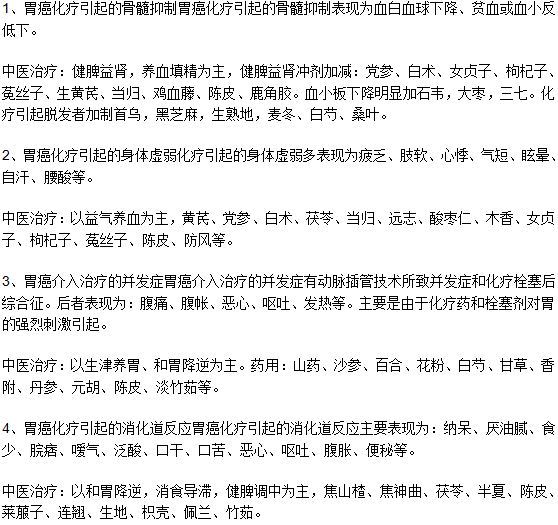 1、胃癌化疗引起的骨髓抑制胃癌化疗引起的骨髓抑制表现为血白血球下降、贫血或血小反低下。

中医治疗：健脾益肾，养血填精为主，健脾益肾冲剂加减：党参、白术、女贞子、枸杞子、菟丝子、生黄芪、当归、鸡血藤、陈皮、鹿角胶。血小板下降明显加石韦，大枣，三七。化疗引起脱发者加制首乌，黑芝麻，生熟地，麦冬、白芍、桑叶。

2、胃癌化疗引起的身体虚弱化疗引起的身体虚弱多表现为疲乏、肢软、心悸、气短、眩晕、自汗、腰酸等。

中医治疗：以益气养血为主，黄芪、党参、白术、茯苓、当归、远志、酸枣仁、木香、女贞子、枸杞子、菟丝子、陈皮、防风等。

3、胃癌介入治疗的并发症胃癌介入治疗的并发症有动脉插管技术所致并发症和化疗栓塞后综合征。后者表现为：腹痛、腹帐、恶心、呕吐、发热等。主要是由于化疗药和栓塞剂对胃的强烈刺激引起。

中医治疗：以生津养胃、和胃降逆为主。药用：山药、沙参、百合、花粉、白芍、甘草、香附、丹参、元胡、陈皮、淡竹茹等。

4、胃癌化疗引起的消化道反应胃癌化疗引起的消化道反应主要表现为：纳呆、厌油腻、食少、脘痞、嗳气、泛酸、口干、口苦、恶心、呕吐、腹胀、便秘等。

中医治疗：以和胃降逆，消食导滞，健脾调中为主，焦山楂、焦神曲、茯苓、半夏、陈皮、莱菔子、连翘、生地、枳壳、佩兰、竹茹。